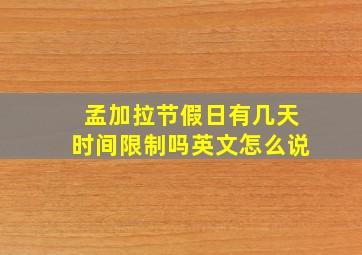 孟加拉节假日有几天
时间限制吗英文怎么说